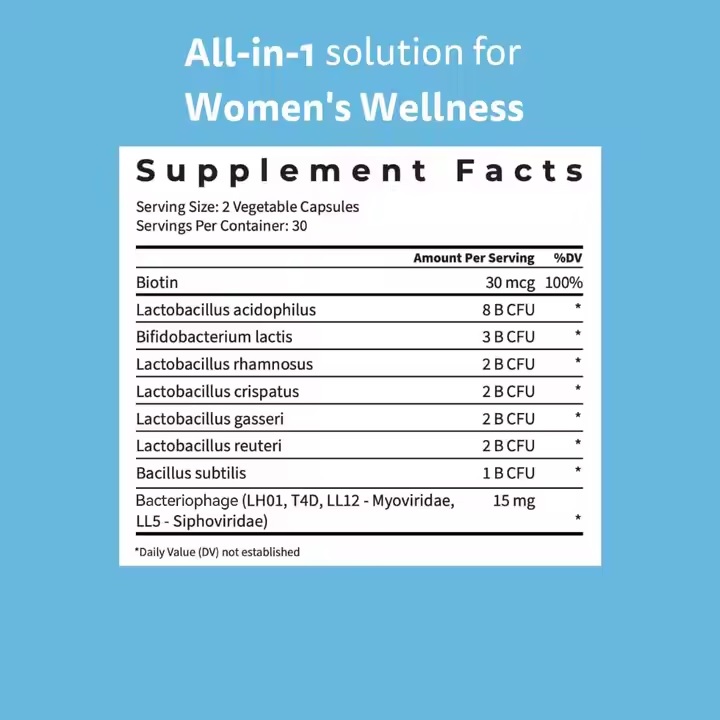 All-in-1 solution for
Women's Wellness

Supplement Facts

Serving Size: 2 Vegetable Capsules
Servings Per Container: 30

| | Amount Per Serving | %DV |
|---|---|---|
| Biotin | 30 mcg | 100% |
| Lactobacillus acidophilus | 8 B CFU | * |
| Bifidobacterium lactis | 3 B CFU | * |
| Lactobacillus rhamnosus | 2 B CFU | * |
| Lactobacillus crispatus | 2 B CFU | * |
| Lactobacillus gasseri | 2 B CFU | * |
| Lactobacillus reuteri | 2 B CFU | * |
| Bacillus subtilis | 1 B CFU | * |
| Bacteriophage (LH01, T4D, LL12 - Myoviridae, LL5 - Siphoviridae) | 15 mg | * |

*Daily Value (DV) not established